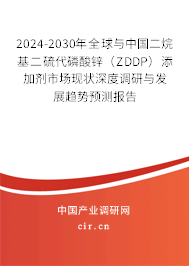 2024-2030年全球与中国二烷基二硫代磷酸锌（ZDDP）添加剂市场现状深度调研与发展趋势预测报告

中国产业调研网
cir.cn